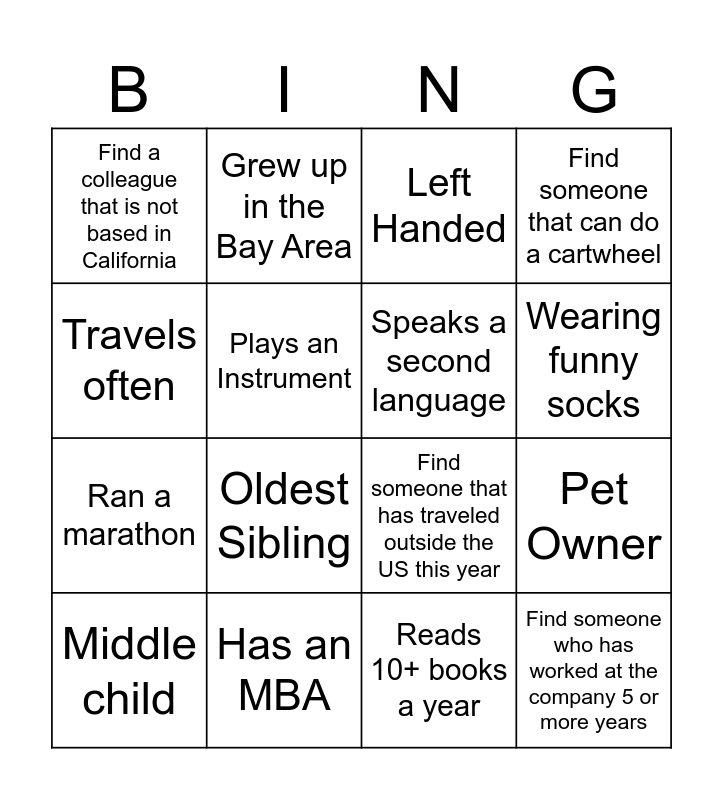 | B | I | N | G |
|---|---|---|---|
| Find a colleague that is not based in California | Grew up in the Bay Area | Left Handed | Find someone that can do a cartwheel |
| Travels often | Plays an Instrument | Speaks a second language | Wearing funny socks |
| Ran a marathon | Oldest Sibling | Find someone that has traveled outside the US this year | Pet Owner |
| Middle child | Has an MBA | Reads 10+ books a year | Find someone who has worked at the company 5 or more years |